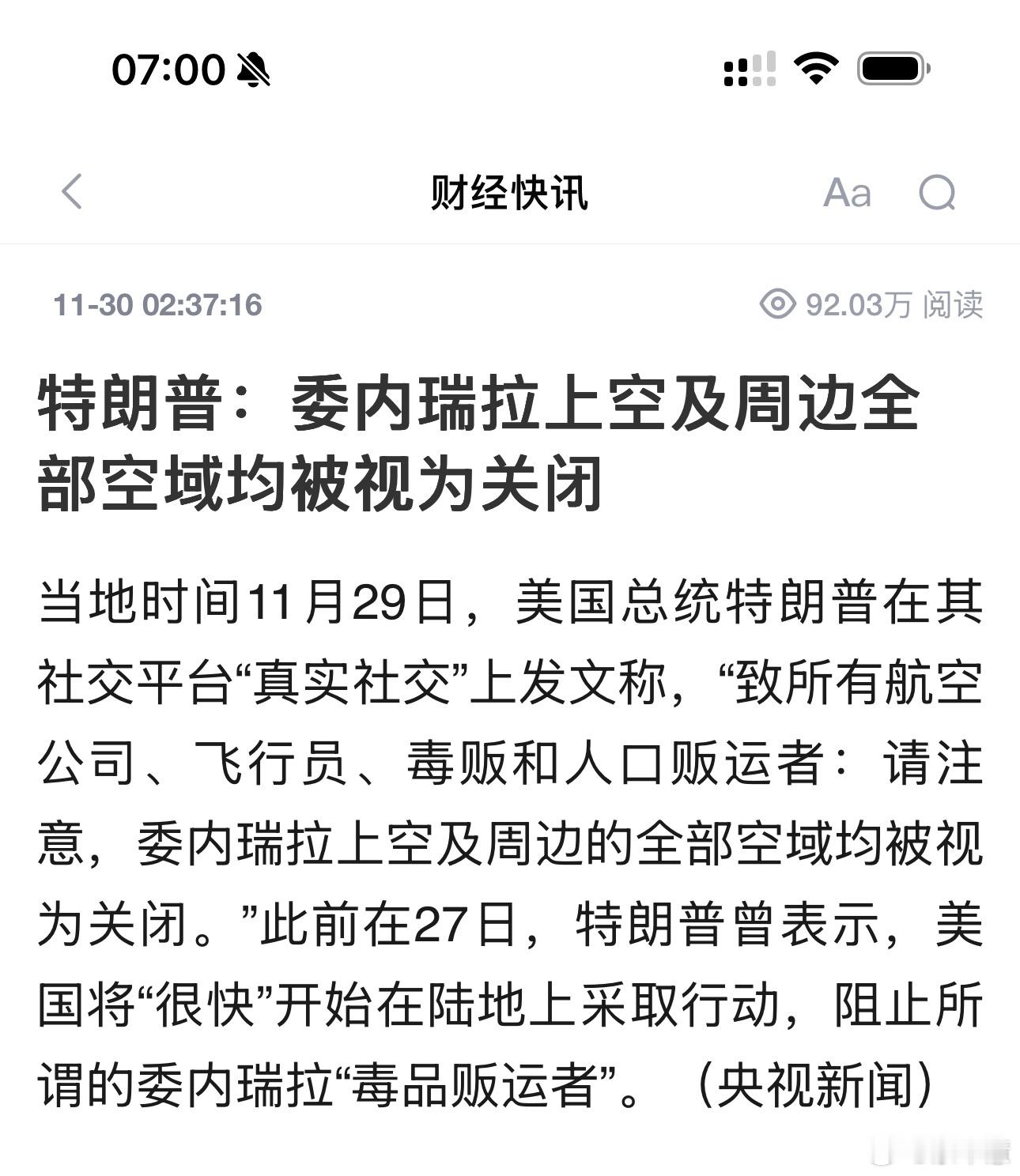 07:00

财经快讯

Aa

11-30 02:37:16

92.03万 阅读

特朗普：委内瑞拉上空及周边全部空域均被视为关闭

当地时间11月29日，美国总统特朗普在其社交平台“真实社交”上发文称，“致所有航空公司、飞行员、毒贩和人口贩运者：请注意，委内瑞拉上空及周边的全部空域均被视为关闭。”此前在27日，特朗普曾表示，美国将“很快”开始在陆地上采取行动，阻止所谓的委内瑞拉“毒品贩运者”。（央视新闻）